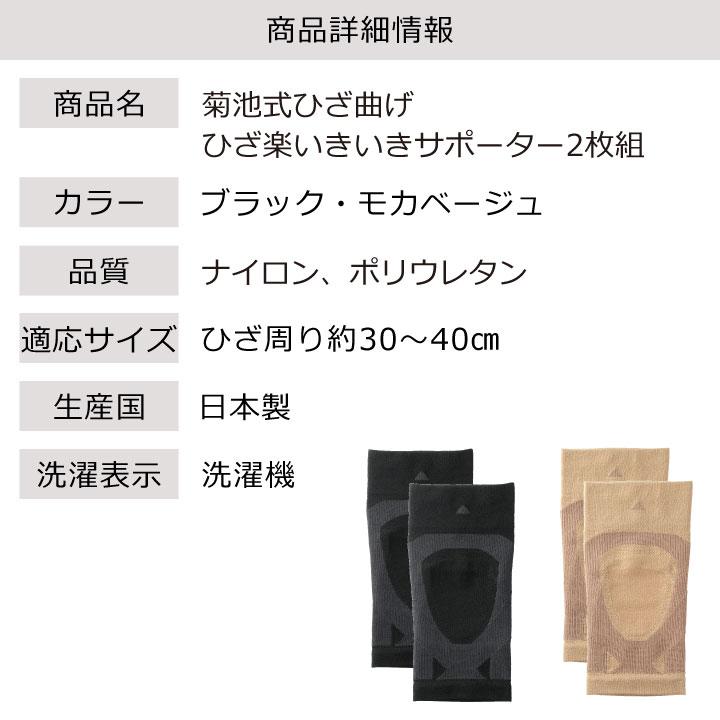 商品詳細情報

| 商品名 | 菊池式ひざ曲げ ひざ楽いきいきサポーター2枚組 |
|---|---|
| カラー | ブラック・モカベージュ |
| 品質 | ナイロン、ポリウレタン |
| 適応サイズ | ひざ周り約30～40㎝ |
| 生産国 | 日本製 |
| 洗濯表示 | 洗濯機 |